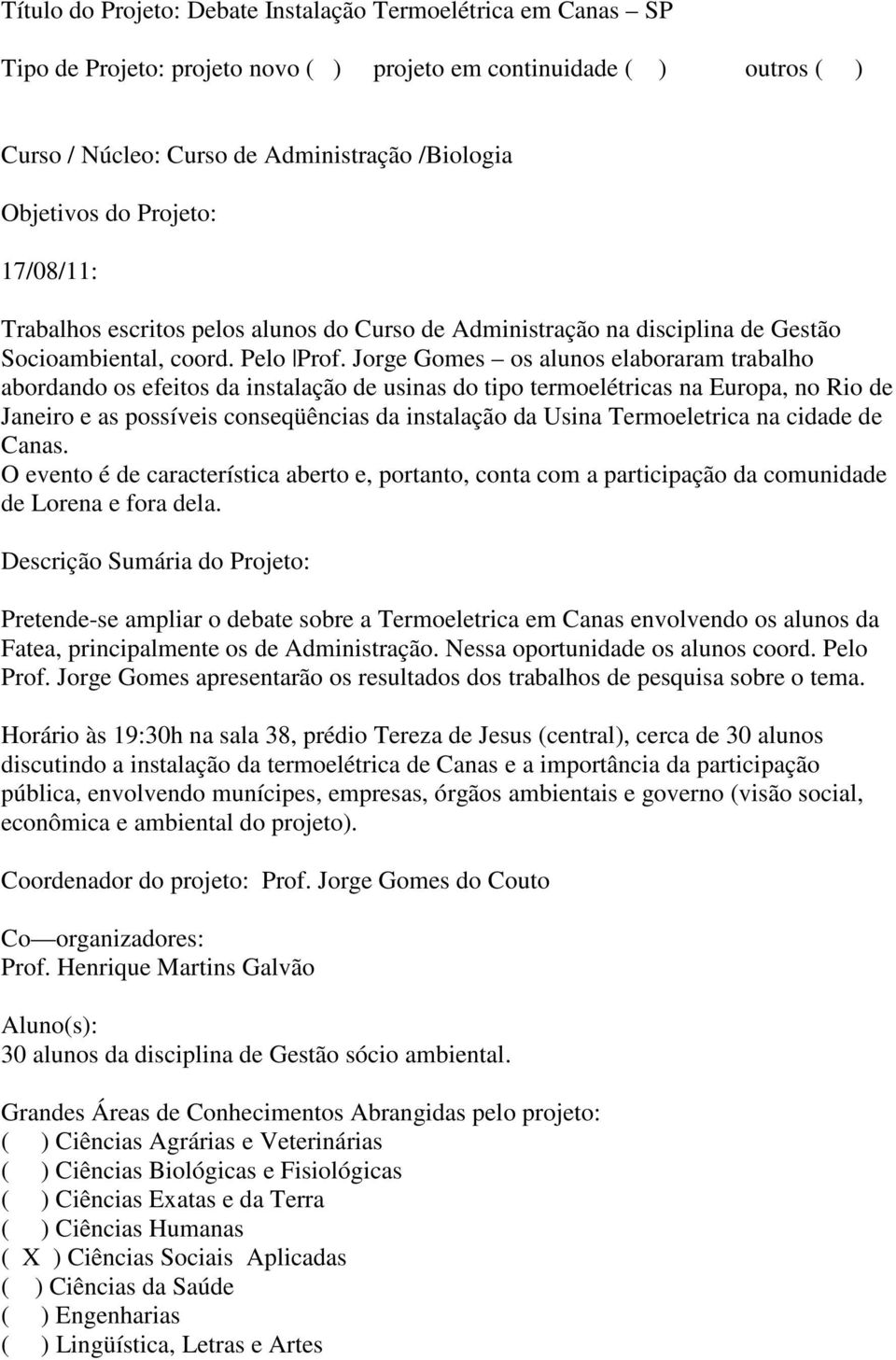 Título do Projeto: Debate Instalação Termoelétrica em Canas – SP

Tipo de Projeto: projeto novo ( ) projeto em continuidade ( ) outros ( )

Curso / Núcleo: Curso de Administração /Biologia

Objetivos do Projeto:

17/08/11:

Trabalhos escritos pelos alunos do Curso de Administração na disciplina de Gestão Socioambiental, coord. Pelo Prof. Jorge Gomes – os alunos elaboraram trabalho abordando os efeitos da instalação de usinas do tipo termoelétricas na Europa, no Rio de Janeiro e as possíveis conseqüências da instalação da Usina Termoeletrica na cidade de Canas.
O evento é de característica aberto e, portanto, conta com a participação da comunidade de Lorena e fora dela.

Descrição Sumária do Projeto:

Pretende-se ampliar o debate sobre a Termoeletrica em Canas envolvendo os alunos da Fatea, principalmente os de Administração. Nessa oportunidade os alunos coord. Pelo Prof. Jorge Gomes apresentarão os resultados dos trabalhos de pesquisa sobre o tema.

Horário às 19:30h na sala 38, prédio Tereza de Jesus (central), cerca de 30 alunos discutindo a instalação da termoelétrica de Canas e a importância da participação pública, envolvendo munícipes, empresas, órgãos ambientais e governo (visão social, econômica e ambiental do projeto).

Coordenador do projeto: Prof. Jorge Gomes do Couto

Co—organizadores:
Prof. Henrique Martins Galvão

Aluno(s):
30 alunos da disciplina de Gestão sócio ambiental.

Grandes Áreas de Conhecimentos Abrangidas pelo projeto:
( ) Ciências Agrárias e Veterinárias
( ) Ciências Biológicas e Fisiológicas
( ) Ciências Exatas e da Terra
( ) Ciências Humanas
( X ) Ciências Sociais Aplicadas
( ) Ciências da Saúde
( ) Engenharias
( ) Lingüística, Letras e Artes